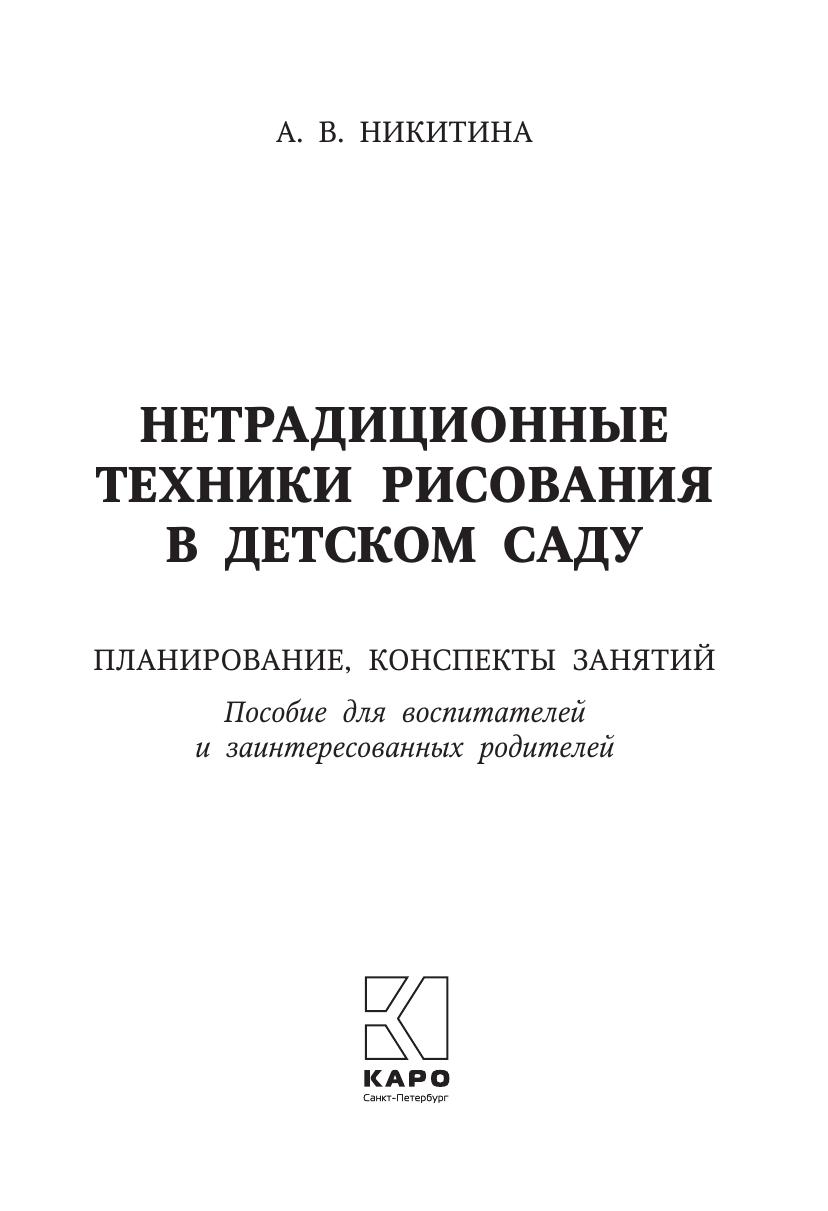 А. В. НИКИТИНА

НЕТРАДИЦИОННЫЕ ТЕХНИКИ РИСОВАНИЯ В ДЕТСКОМ САДУ

ПЛАНИРОВАНИЕ, КОНСПЕКТЫ ЗАНЯТИЙ

Пособие для воспитателей и заинтересованных родителей

КАРО
Санкт-Петербург